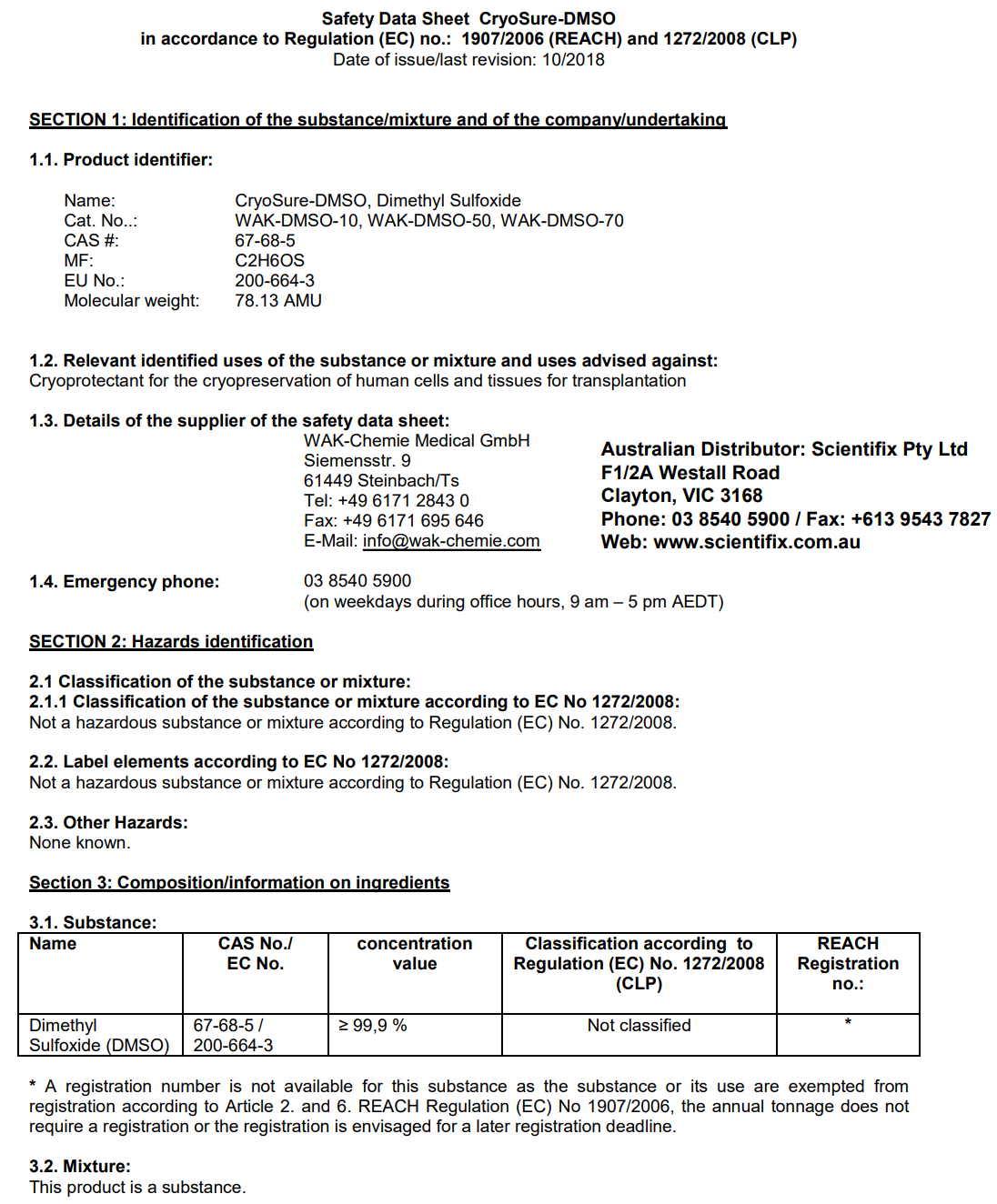 Safety Data Sheet CryoSure-DMSO
in accordance to Regulation (EC) no.: 1907/2006 (REACH) and 1272/2008 (CLP)
Date of issue/last revision: 10/2018

SECTION 1: Identification of the substance/mixture and of the company/undertaking

1.1. Product identifier:

Name: CryoSure-DMSO, Dimethyl Sulfoxide
Cat. No..: WAK-DMSO-10, WAK-DMSO-50, WAK-DMSO-70
CAS #: 67-68-5
MF: C2H6OS
EU No.: 200-664-3
Molecular weight: 78.13 AMU

1.2. Relevant identified uses of the substance or mixture and uses advised against:
Cryoprotectant for the cryopreservation of human cells and tissues for transplantation

1.3. Details of the supplier of the safety data sheet:
WAK-Chemie Medical GmbH
Siemensstr. 9
61449 Steinbach/Ts
Tel: +49 6171 2843 0
Fax: +49 6171 695 646
E-Mail: info@wak-chemie.com

Australian Distributor: Scientifix Pty Ltd
F1/2A Westall Road
Clayton, VIC 3168
Phone: 03 8540 5900 / Fax: +613 9543 7827
Web: www.scientifix.com.au

1.4. Emergency phone: 03 8540 5900
(on weekdays during office hours, 9 am – 5 pm AEDT)

SECTION 2: Hazards identification

2.1 Classification of the substance or mixture:
2.1.1 Classification of the substance or mixture according to EC No 1272/2008:
Not a hazardous substance or mixture according to Regulation (EC) No. 1272/2008.

2.2. Label elements according to EC No 1272/2008:
Not a hazardous substance or mixture according to Regulation (EC) No. 1272/2008.

2.3. Other Hazards:
None known.

Section 3: Composition/information on ingredients

3.1. Substance:

| Name | CAS No./ EC No. | concentration value | Classification according to Regulation (EC) No. 1272/2008 (CLP) | REACH Registration no.: |
|---|---|---|---|---|
| Dimethyl Sulfoxide (DMSO) | 67-68-5 / 200-664-3 | ≥ 99,9 % | Not classified | * |

* A registration number is not available for this substance as the substance or its use are exempted from registration according to Article 2. and 6. REACH Regulation (EC) No 1907/2006, the annual tonnage does not require a registration or the registration is envisaged for a later registration deadline.

3.2. Mixture:
This product is a substance.